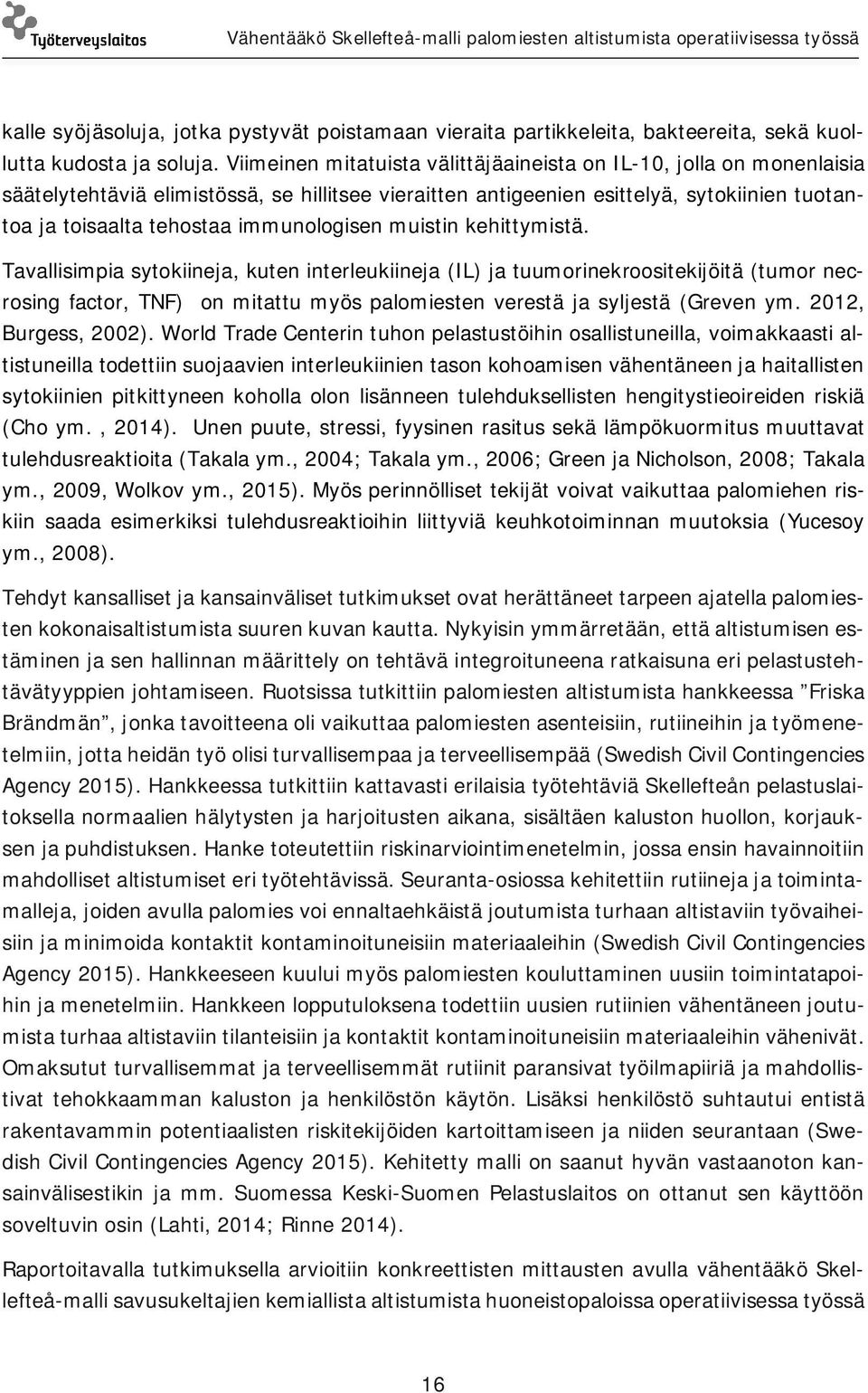 Työterveyslaitos Vähentääkö Skellefteå-malli palomiesten altistumista operatiivisessa työssä

kalle syöjäsoluja, jotka pystyvät poistamaan vieraita partikkeleita, bakteereita, sekä kuollutta kudosta ja soluja. Viimeinen mitatuista välittäjäaineista on IL-10, jolla on monenlaisia säätelytehtäviä elimistössä, se hillitsee vieraitten antigeenien esittelyä, sytokiinien tuotantoa ja toisaalta tehostaa immunologisen muistin kehittymistä.

Tavallisimpia sytokiineja, kuten interleukiineja (IL) ja tuumorinekroositekijöitä (tumor necrosing factor, TNF) on mitattu myös palomiesten verestä ja syljestä (Greven ym. 2012, Burgess, 2002). World Trade Centerin tuhon pelastustöihin osallistuneilla, voimakkaasti altistuneilla todettiin suojaavien interleukiinien tason kohoamisen vähentäneen ja haitallisten sytokiinien pitkittyneen koholla olon lisänneen tulehduksellisten hengitystieoireiden riskiä (Cho ym. , 2014). Unen puute, stressi, fyysinen rasitus sekä lämpökuormitus muuttavat tulehdusreaktioita (Takala ym., 2004; Takala ym., 2006; Green ja Nicholson, 2008; Takala ym., 2009, Wolkov ym., 2015). Myös perinnölliset tekijät voivat vaikuttaa palomiehen riskiin saada esimerkiksi tulehdusreaktioihin liittyviä keuhkotoiminnan muutoksia (Yucesoy ym., 2008).

Tehdyt kansalliset ja kansainväliset tutkimukset ovat herättäneet tarpeen ajatella palomiesten kokonaisaltistumista suuren kuvan kautta. Nykyisin ymmärretään, että altistumisen estäminen ja sen hallinnan määrittely on tehtävä integroituneena ratkaisuna eri pelastustehtävätyyppien johtamiseen. Ruotsissa tutkittiin palomiesten altistumista hankkeessa ”Friska Brändmän”, jonka tavoitteena oli vaikuttaa palomiesten asenteisiin, rutiineihin ja työmenetelmiin, jotta heidän työ olisi turvallisempaa ja terveellisempää (Swedish Civil Contingencies Agency 2015). Hankkeessa tutkittiin kattavasti erilaisia työtehtäviä Skellefteån pelastuslaitoksella normaalien hälytysten ja harjoitusten aikana, sisältäen kaluston huollon, korjauksen ja puhdistuksen. Hanke toteutettiin riskinarviointimenetelmin, jossa ensin havainnoitiin mahdolliset altistumiset eri työtehtävissä. Seuranta-osiossa kehitettiin rutiineja ja toimintamalleja, joiden avulla palomies voi ennaltaehkäistä joutumista turhaan altistaviin työvaiheisiin ja minimoida kontaktit kontaminoituneisiin materiaaleihin (Swedish Civil Contingencies Agency 2015). Hankkeeseen kuului myös palomiesten kouluttaminen uusiin toimintatapoihin ja menetelmiin. Hankkeen lopputuloksena todettiin uusien rutiinien vähentäneen joutumista turhaa altistaviin tilanteisiin ja kontaktit kontaminoituneisiin materiaaleihin vähenivät. Omaksutut turvallisemmat ja terveellisemmät rutiinit paransivat työilmapiiriä ja mahdollistivat tehokkaamman kaluston ja henkilöstön käytön. Lisäksi henkilöstö suhtautui entistä rakentavammin potentiaalisten riskitekijöiden kartoittamiseen ja niiden seurantaan (Swedish Civil Contingencies Agency 2015). Kehitetty malli on saanut hyvän vastaanoton kansainvälisestikin ja mm. Suomessa Keski-Suomen Pelastuslaitos on ottanut sen käyttöön soveltuvin osin (Lahti, 2014; Rinne 2014).

Raportoitavalla tutkimuksella arvioitiin konkreettisten mittausten avulla vähentääkö Skellefteå-malli savusukeltajien kemiallista altistumista huoneistopaloissa operatiivisessa työssä

16